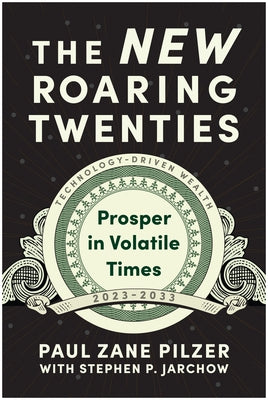 THE NEW ROARING TWENTIES

TECHNOLOGY-DRIVEN WEALTH

Prosper in Volatile Times

2023-2033

PAUL ZANE PILZER
WITH STEPHEN P. JARCHOW